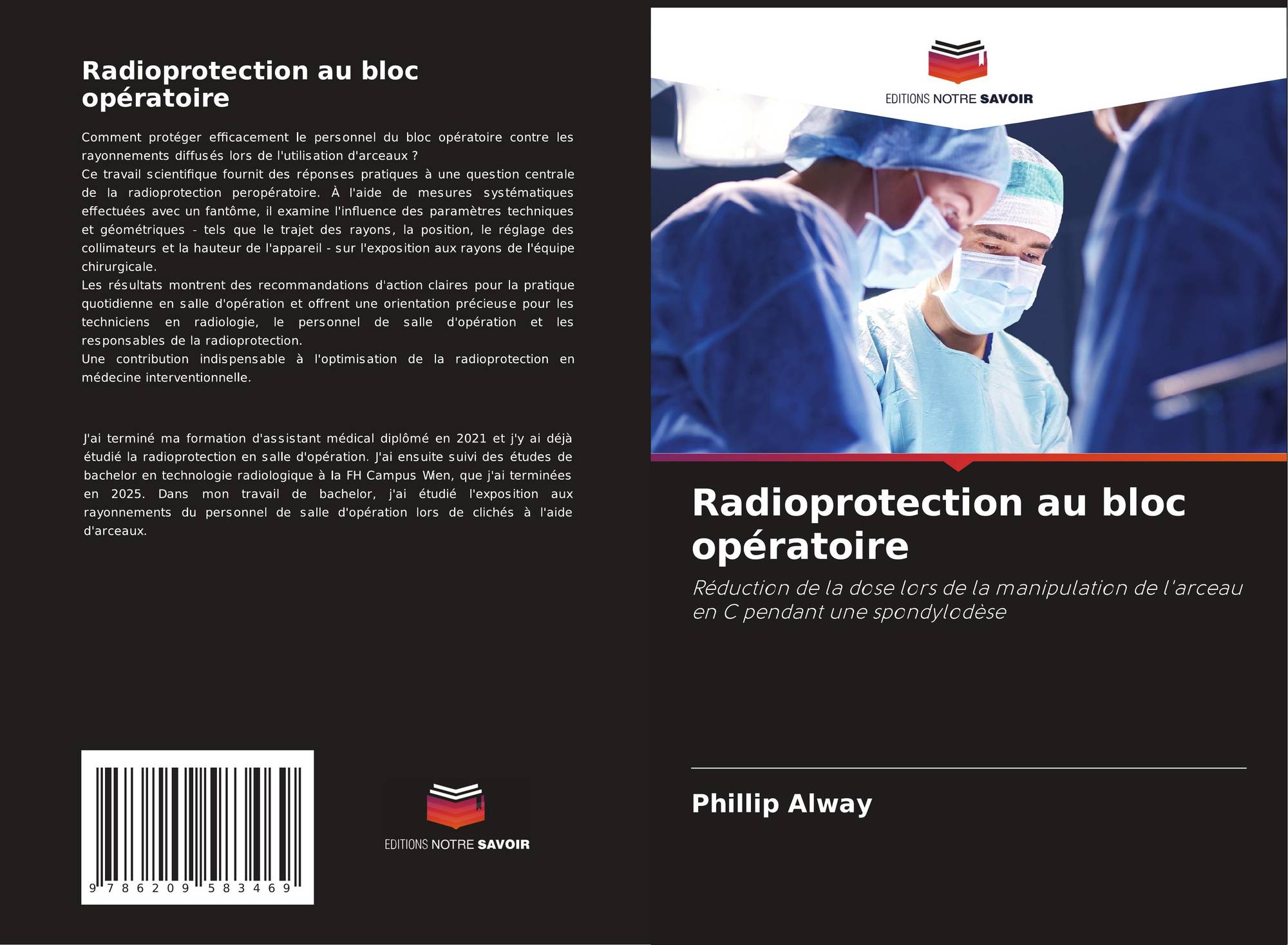 Radioprotection au bloc opératoire

Comment protéger efficacement le personnel du bloc opératoire contre les rayonnements diffusés lors de l'utilisation d'arceaux ?
Ce travail scientifique fournit des réponses pratiques à une question centrale de la radioprotection peropératoire. À l'aide de mesures systématiques effectuées avec un fantôme, il examine l'influence des paramètres techniques et géométriques - tels que le trajet des rayons, la position, le réglage des collimateurs et la hauteur de l'appareil - sur l'exposition aux rayons de l'équipe chirurgicale.
Les résultats montrent des recommandations d'action claires pour la pratique quotidienne en salle d'opération et offrent une orientation précieuse pour les techniciens en radiologie, le personnel de salle d'opération et les responsables de la radioprotection.
Une contribution indispensable à l'optimisation de la radioprotection en médecine interventionnelle.

J'ai terminé ma formation d'assistant médical diplômé en 2021 et j'y ai déjà étudié la radioprotection en salle d'opération. J'ai ensuite suivi des études de bachelor en technologie radiologique à la FH Campus Wien, que j'ai terminées en 2025. Dans mon travail de bachelor, j'ai étudié l'exposition aux rayonnements du personnel de salle d'opération lors de clichés à l'aide d'arceaux.

9 786209 583469

EDITIONS NOTRE SAVOIR

EDITIONS NOTRE SAVOIR

Radioprotection au bloc opératoire

Réduction de la dose lors de la manipulation de l'arceau en C pendant une spondylodèse

Phillip Alway